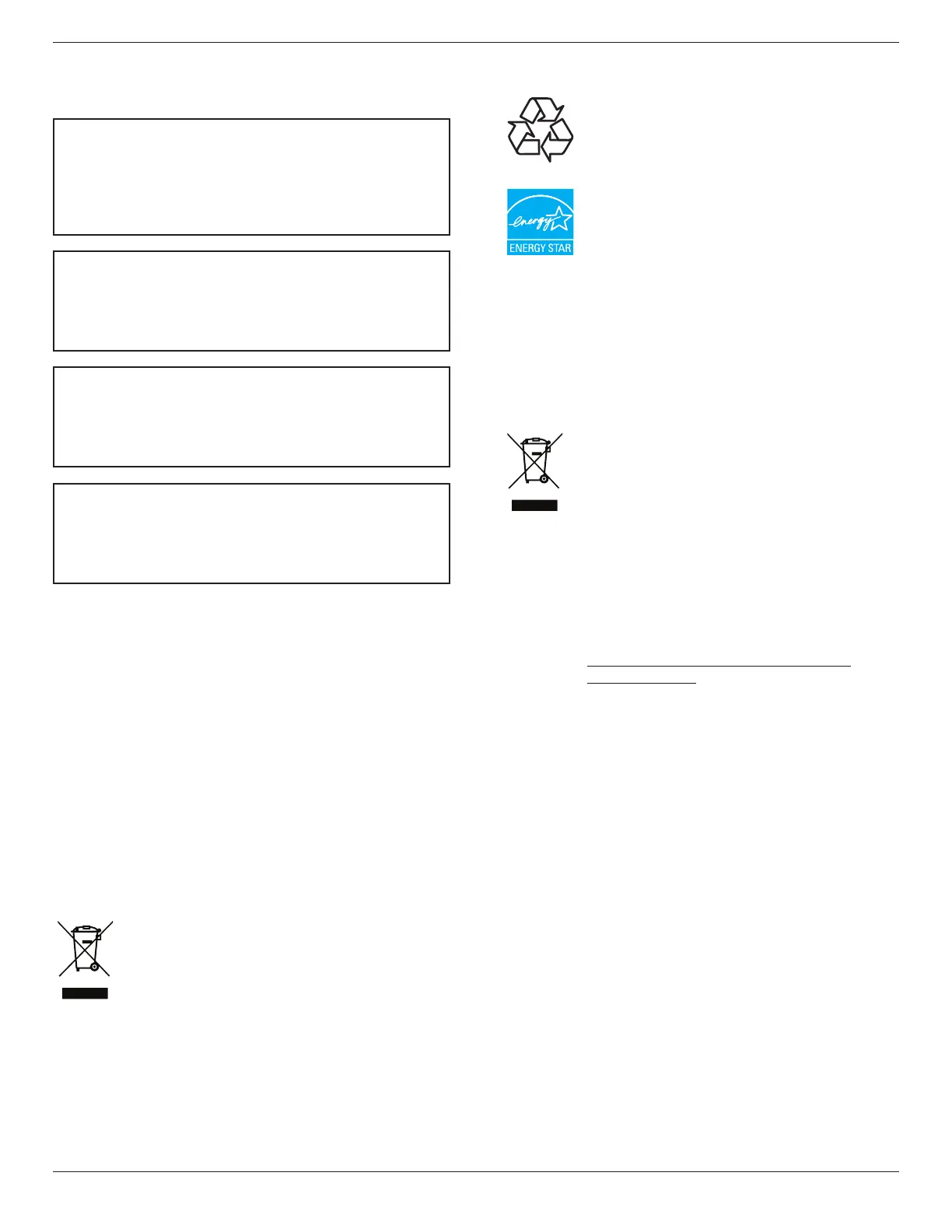 ENERGY STAR